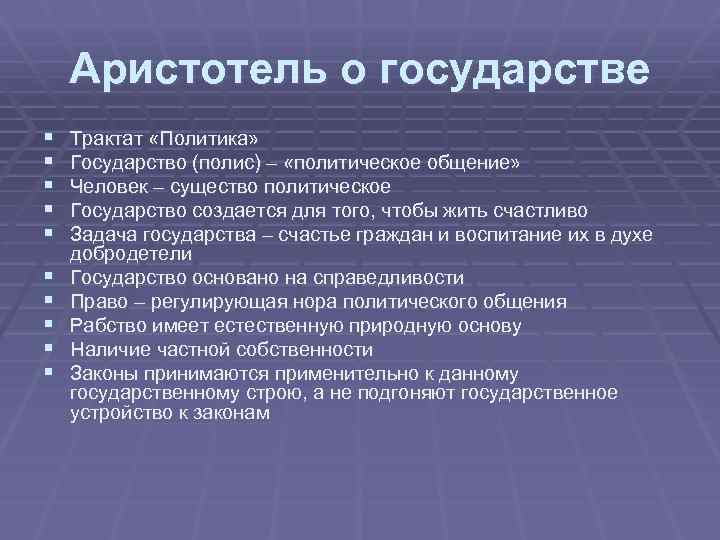 Аристотель о государстве

▪ Трактат «Политика»
▪ Государство (полис) – «политическое общение»
▪ Человек – существо политическое
▪ Государство создается для того, чтобы жить счастливо
▪ Задача государства – счастье граждан и воспитание их в духе добродетели
▪ Государство основано на справедливости
▪ Право – регулирующая нора политического общения
▪ Рабство имеет естественную природную основу
▪ Наличие частной собственности
▪ Законы принимаются применительно к данному государственному строю, а не подгоняют государственное устройство к законам